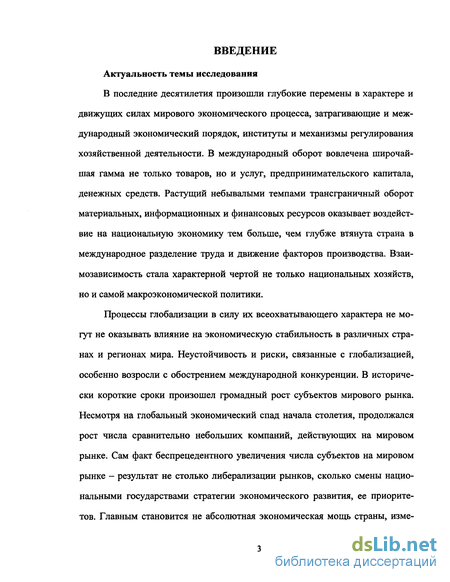 ВВЕДЕНИЕ

Актуальность темы исследования

В последние десятилетия произошли глубокие перемены в характере и движущих силах мирового экономического процесса, затрагивающие и международный экономический порядок, институты и механизмы регулирования хозяйственной деятельности. В международный оборот вовлечена широчайшая гамма не только товаров, но и услуг, предпринимательского капитала, денежных средств. Растущий небывалыми темпами трансграничный оборот материальных, информационных и финансовых ресурсов оказывает воздействие на национальную экономику тем больше, чем глубже втянута страна в международное разделение труда и движение факторов производства. Взаимозависимость стала характерной чертой не только национальных хозяйств, но и самой макроэкономической политики.

Процессы глобализации в силу их всеохватывающего характера не могут не оказывать влияние на экономическую стабильность в различных странах и регионах мира. Неустойчивость и риски, связанные с глобализацией, особенно возросли с обострением международной конкуренции. В исторически короткие сроки произошел громадный рост субъектов мирового рынка. Несмотря на глобальный экономический спад начала столетия, продолжался рост числа сравнительно небольших компаний, действующих на мировом рынке. Сам факт беспрецедентного увеличения числа субъектов на мировом рынке – результат не столько либерализации рынков, сколько смены национальными государствами стратегии экономического развития, ее приоритетов. Главным становится не абсолютная экономическая мощь страны, изме-

3

dsLib.net
библиотека диссертаций